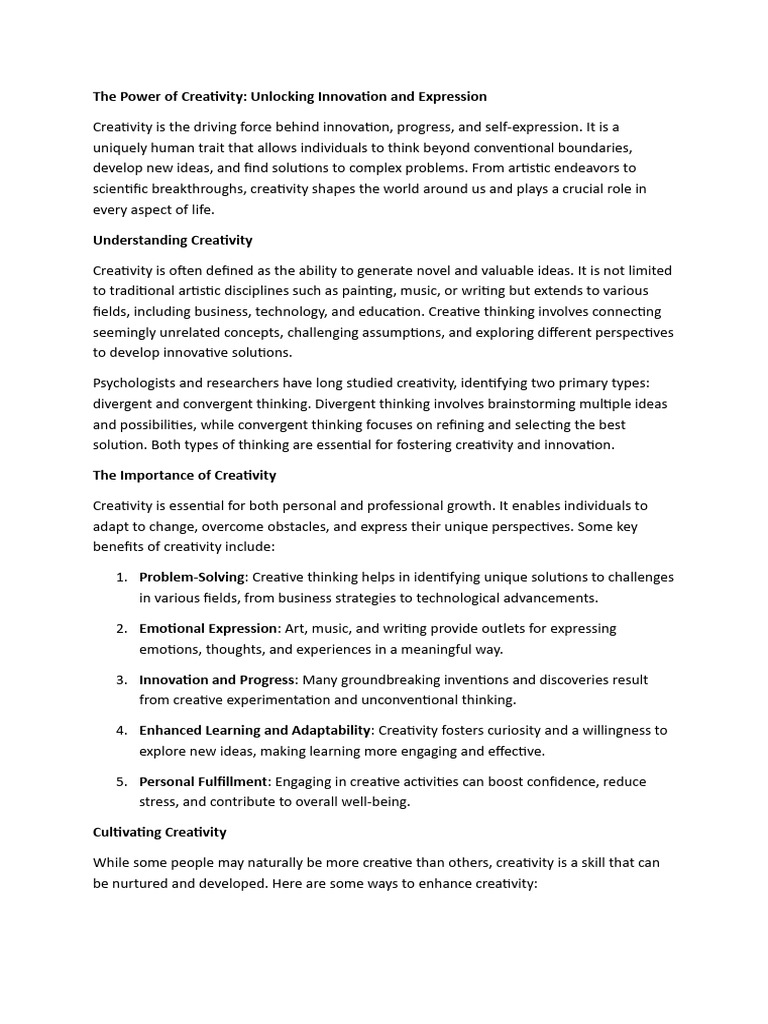 The Power of Creativity: Unlocking Innovation and Expression

Creativity is the driving force behind innovation, progress, and self-expression. It is a uniquely human trait that allows individuals to think beyond conventional boundaries, develop new ideas, and find solutions to complex problems. From artistic endeavors to scientific breakthroughs, creativity shapes the world around us and plays a crucial role in every aspect of life.

Understanding Creativity

Creativity is often defined as the ability to generate novel and valuable ideas. It is not limited to traditional artistic disciplines such as painting, music, or writing but extends to various fields, including business, technology, and education. Creative thinking involves connecting seemingly unrelated concepts, challenging assumptions, and exploring different perspectives to develop innovative solutions.

Psychologists and researchers have long studied creativity, identifying two primary types: divergent and convergent thinking. Divergent thinking involves brainstorming multiple ideas and possibilities, while convergent thinking focuses on refining and selecting the best solution. Both types of thinking are essential for fostering creativity and innovation.

The Importance of Creativity

Creativity is essential for both personal and professional growth. It enables individuals to adapt to change, overcome obstacles, and express their unique perspectives. Some key benefits of creativity include:

1. Problem-Solving: Creative thinking helps in identifying unique solutions to challenges in various fields, from business strategies to technological advancements.

2. Emotional Expression: Art, music, and writing provide outlets for expressing emotions, thoughts, and experiences in a meaningful way.

3. Innovation and Progress: Many groundbreaking inventions and discoveries result from creative experimentation and unconventional thinking.

4. Enhanced Learning and Adaptability: Creativity fosters curiosity and a willingness to explore new ideas, making learning more engaging and effective.

5. Personal Fulfillment: Engaging in creative activities can boost confidence, reduce stress, and contribute to overall well-being.

Cultivating Creativity

While some people may naturally be more creative than others, creativity is a skill that can be nurtured and developed. Here are some ways to enhance creativity: